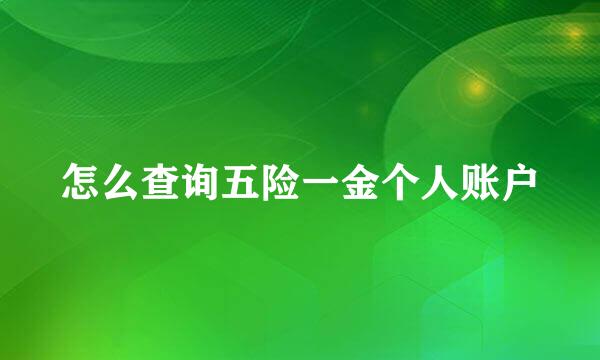 怎么查询五险一金个人账户